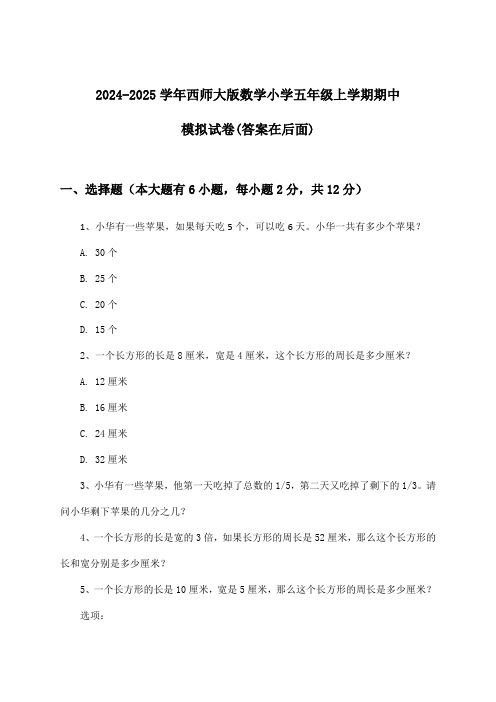 2024-2025 学年西师大版数学小学五年级上学期期中

模拟试卷(答案在后面)

一、选择题（本大题有 6 小题，每小题 2 分，共 12 分）

1、小华有一些苹果，如果每天吃 5 个，可以吃 6 天。小华一共有多少个苹果？

A. 30 个

B. 25 个

C. 20 个

D. 15 个

2、一个长方形的长是 8 厘米，宽是 4 厘米，这个长方形的周长是多少厘米？

A. 12 厘米

B. 16 厘米

C. 24 厘米

D. 32 厘米

3、小华有一些苹果，他第一天吃掉了总数的 1/5，第二天又吃掉了剩下的 1/3。请问小华剩下苹果的几分之几？

4、一个长方形的长是宽的 3 倍，如果长方形的周长是 52 厘米，那么这个长方形的长和宽分别是多少厘米？

5、一个长方形的长是 10 厘米，宽是 5 厘米，那么这个长方形的周长是多少厘米？

选项：